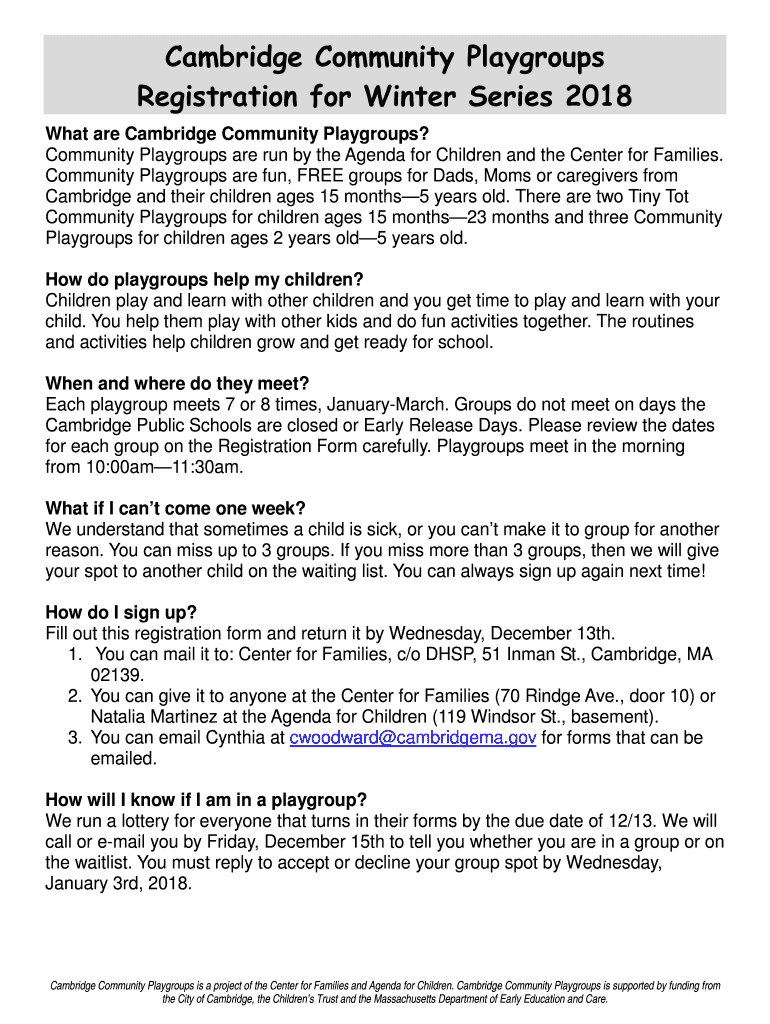 Cambridge Community Playgroups
Registration for Winter Series 2018

What are Cambridge Community Playgroups?
Community Playgroups are run by the Agenda for Children and the Center for Families. Community Playgroups are fun, FREE groups for Dads, Moms or caregivers from Cambridge and their children ages 15 months—5 years old. There are two Tiny Tot Community Playgroups for children ages 15 months—23 months and three Community Playgroups for children ages 2 years old—5 years old.

How do playgroups help my children?
Children play and learn with other children and you get time to play and learn with your child. You help them play with other kids and do fun activities together. The routines and activities help children grow and get ready for school.

When and where do they meet?
Each playgroup meets 7 or 8 times, January-March. Groups do not meet on days the Cambridge Public Schools are closed or Early Release Days. Please review the dates for each group on the Registration Form carefully. Playgroups meet in the morning from 10:00am—11:30am.

What if I can't come one week?
We understand that sometimes a child is sick, or you can't make it to group for another reason. You can miss up to 3 groups. If you miss more than 3 groups, then we will give your spot to another child on the waiting list. You can always sign up again next time!

How do I sign up?
Fill out this registration form and return it by Wednesday, December 13th.
1. You can mail it to: Center for Families, c/o DHSP, 51 Inman St., Cambridge, MA 02139.
2. You can give it to anyone at the Center for Families (70 Rindge Ave., door 10) or Natalia Martinez at the Agenda for Children (119 Windsor St., basement).
3. You can email Cynthia at cwoodward@cambridgema.gov for forms that can be emailed.

How will I know if I am in a playgroup?
We run a lottery for everyone that turns in their forms by the due date of 12/13. We will call or e-mail you by Friday, December 15th to tell you whether you are in a group or on the waitlist. You must reply to accept or decline your group spot by Wednesday, January 3rd, 2018.

Cambridge Community Playgroups is a project of the Center for Families and Agenda for Children. Cambridge Community Playgroups is supported by funding from the City of Cambridge, the Children's Trust and the Massachusetts Department of Early Education and Care.